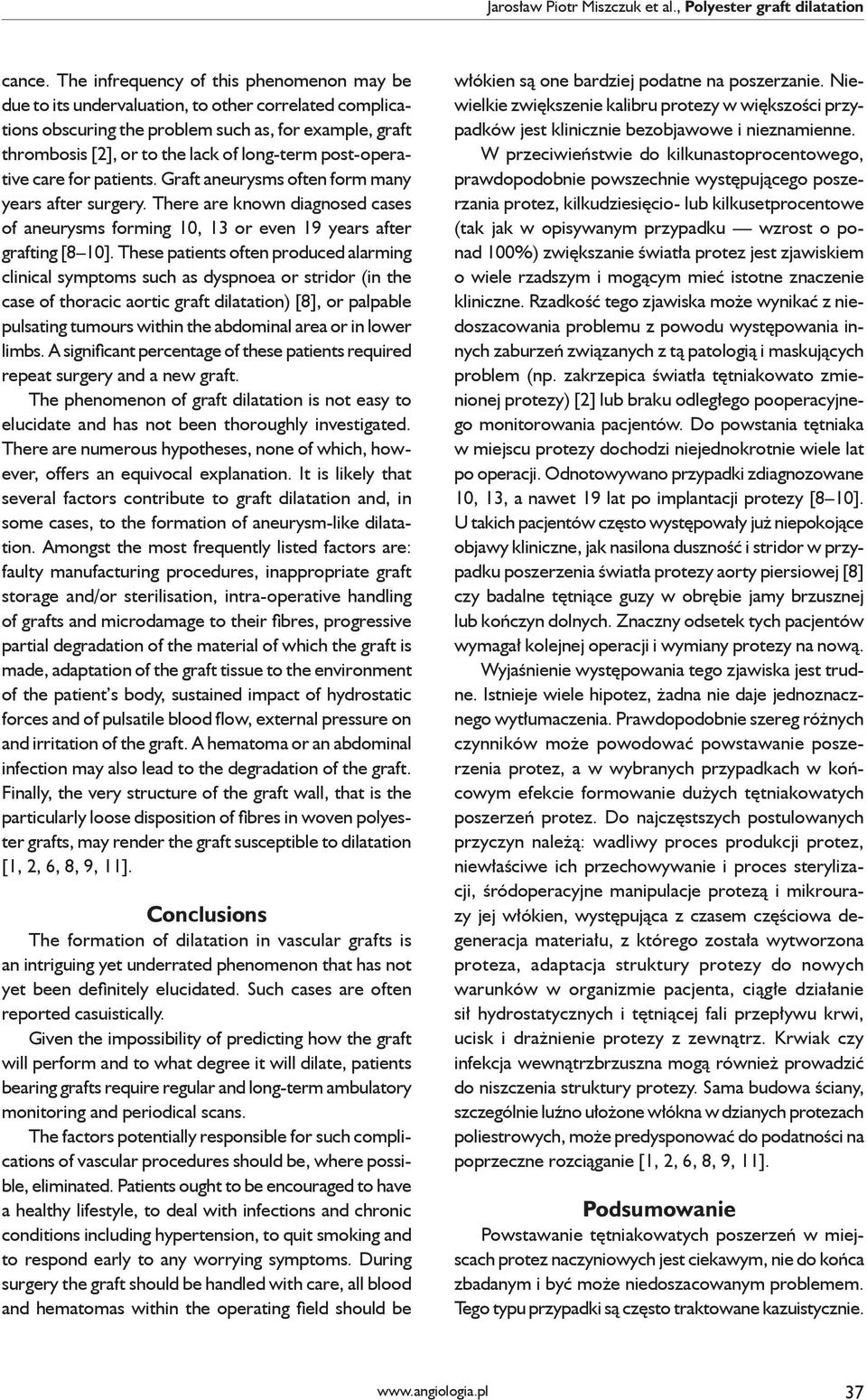 Jarosław Piotr Miszczuk et al., Polyester graft dilatation

cance. The infrequency of this phenomenon may be due to its undervaluation, to other correlated complications obscuring the problem such as, for example, graft thrombosis [2], or to the lack of long-term post-operative care for patients. Graft aneurysms often form many years after surgery. There are known diagnosed cases of aneurysms forming 10, 13 or even 19 years after grafting [8–10]. These patients often produced alarming clinical symptoms such as dyspnoea or stridor (in the case of thoracic aortic graft dilatation) [8], or palpable pulsating tumours within the abdominal area or in lower limbs. A significant percentage of these patients required repeat surgery and a new graft.

The phenomenon of graft dilatation is not easy to elucidate and has not been thoroughly investigated. There are numerous hypotheses, none of which, however, offers an equivocal explanation. It is likely that several factors contribute to graft dilatation and, in some cases, to the formation of aneurysm-like dilatation. Amongst the most frequently listed factors are: faulty manufacturing procedures, inappropriate graft storage and/or sterilisation, intra-operative handling of grafts and microdamage to their fibres, progressive partial degradation of the material of which the graft is made, adaptation of the graft tissue to the environment of the patient's body, sustained impact of hydrostatic forces and of pulsatile blood flow, external pressure on and irritation of the graft. A hematoma or an abdominal infection may also lead to the degradation of the graft. Finally, the very structure of the graft wall, that is the particularly loose disposition of fibres in woven polyester grafts, may render the graft susceptible to dilatation [1, 2, 6, 8, 9, 11].

Conclusions

The formation of dilatation in vascular grafts is an intriguing yet underrated phenomenon that has not yet been definitely elucidated. Such cases are often reported casuistically.

Given the impossibility of predicting how the graft will perform and to what degree it will dilate, patients bearing grafts require regular and long-term ambulatory monitoring and periodical scans.

The factors potentially responsible for such complications of vascular procedures should be, where possible, eliminated. Patients ought to be encouraged to have a healthy lifestyle, to deal with infections and chronic conditions including hypertension, to quit smoking and to respond early to any worrying symptoms. During surgery the graft should be handled with care, all blood and hematomas within the operating field should be

włókien są one bardziej podatne na poszerzanie. Niewielkie zwiększenie kalibru protezy w większości przypadków jest klinicznie bezobjawowe i nieznamienne.

W przeciwieństwie do kilkunastoprocentowego, prawdopodobnie powszechnie występującego poszerzania protez, kilkudziesięcio- lub kilkusetprocentowe (tak jak w opisywanym przypadku — wzrost o ponad 100%) zwiększanie światła protez jest zjawiskiem o wiele rzadszym i mogącym mieć istotne znaczenie kliniczne. Rzadkość tego zjawiska może wynikać z niedoszacowania problemu z powodu występowania innych zaburzeń związanych z tą patologią i maskujących problem (np. zakrzepica światła tętniakowato zmienionej protezy) [2] lub braku odległego pooperacyjnego monitorowania pacjentów. Do powstania tętniaka w miejscu protezy dochodzi niejednokrotnie wiele lat po operacji. Odnotowywano przypadki zdiagnozowane 10, 13, a nawet 19 lat po implantacji protezy [8–10]. U takich pacjentów często występowały już niepokojące objawy kliniczne, jak nasilona duszność i stridor w przypadku poszerzenia światła protezy aorty piersiowej [8] czy badalne tętniące guzy w obrębie jamy brzusznej lub kończyn dolnych. Znaczny odsetek tych pacjentów wymagał kolejnej operacji i wymiany protezy na nową.

Wyjaśnienie występowania tego zjawiska jest trudne. Istnieje wiele hipotez, żadna nie daje jednoznacznego wytłumaczenia. Prawdopodobnie szereg różnych czynników może powodować powstawanie poszerzenia protez, a w wybranych przypadkach w końcowym efekcie formowanie dużych tętniakowatych poszerzeń protez. Do najczęstszych postulowanych przyczyn należą: wadliwy proces produkcji protez, niewłaściwe ich przechowywanie i proces sterylizacji, śródoperacyjne manipulacje protezą i mikrourazy jej włókien, występująca z czasem częściowa degeneracja materiału, z którego została wytworzona proteza, adaptacja struktury protezy do nowych warunków w organizmie pacjenta, ciągłe działanie sił hydrostatycznych i tętniącej fali przepływu krwi, ucisk i drażnienie protezy z zewnątrz. Krwiak czy infekcja wewnątrzbrzuszna mogą również prowadzić do niszczenia struktury protezy. Sama budowa ściany, szczególnie luźno ułożone włókna w dzianych protezach poliestrowych, może predysponować do podatności na poprzeczne rozciąganie [1, 2, 6, 8, 9, 11].

Podsumowanie

Powstawanie tętniakowatych poszerzeń w miejscach protez naczyniowych jest ciekawym, nie do końca zbadanym i być może niedoszacowanym problemem. Tego typu przypadki są często traktowane kazuistycznie.

www.angiologia.pl 37